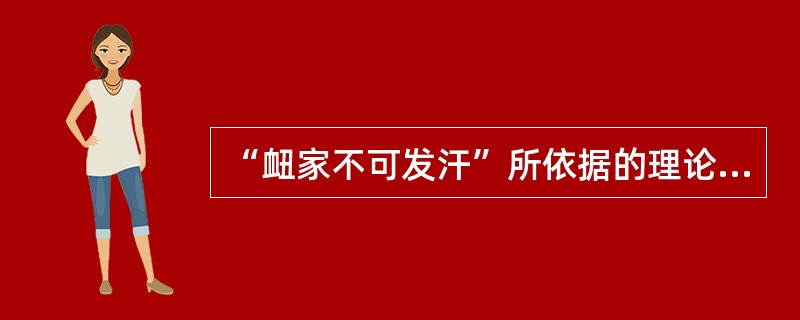 “衄家不可发汗”所依据的理论...